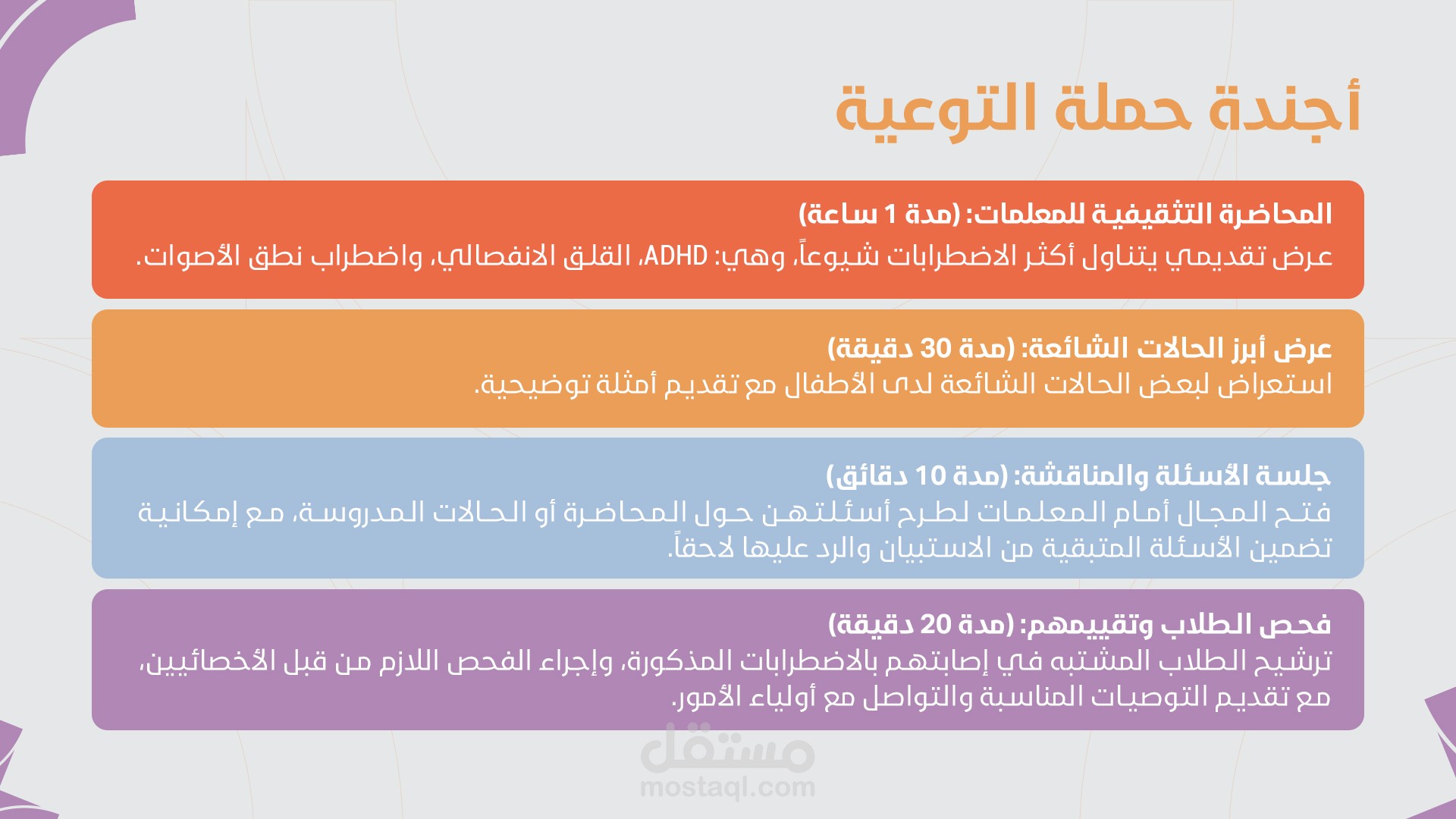 أجندة حملة التوعية

المحاضرة التثقيفية للمعلمات: (مدة 1 ساعة)
عرض تقديمي يتناول أكثر الاضطرابات شيوعاً، وهي: ADHD، القلق الانفصالي، واضطراب نطق الأصوات.

عرض أبرز الحالات الشائعة: (مدة 30 دقيقة)
استعراض لبعض الحالات الشائعة لدى الأطفال مع تقديم أمثلة توضيحية.

جلسة الأسئلة والمناقشة: (مدة 10 دقائق)
فتح المجال أمام المعلمات لطرح أسئلتهن حول المحاضرة أو الحالات المدروسة، مع إمكانية تضمين الأسئلة المتبقية من الاستبيان والرد عليها لاحقاً.

فحص الطلاب وتقييمهم: (مدة 20 دقيقة)
ترشيح الطلاب المشتبه في إصابتهم بالاضطرابات المذكورة، وإجراء الفحص اللازم من قبل الأخصائيين، مع تقديم التوصيات المناسبة والتواصل مع أولياء الأمور.

مستقل
mostaql.com